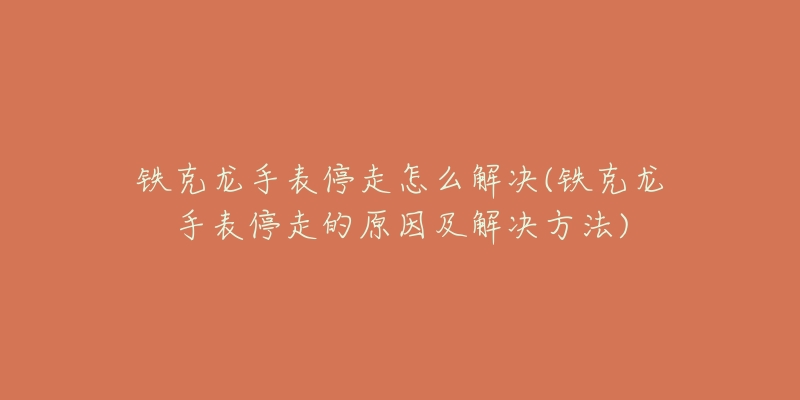 铁克龙手表停走怎么解决(铁克龙手表停走的原因及解决方法)